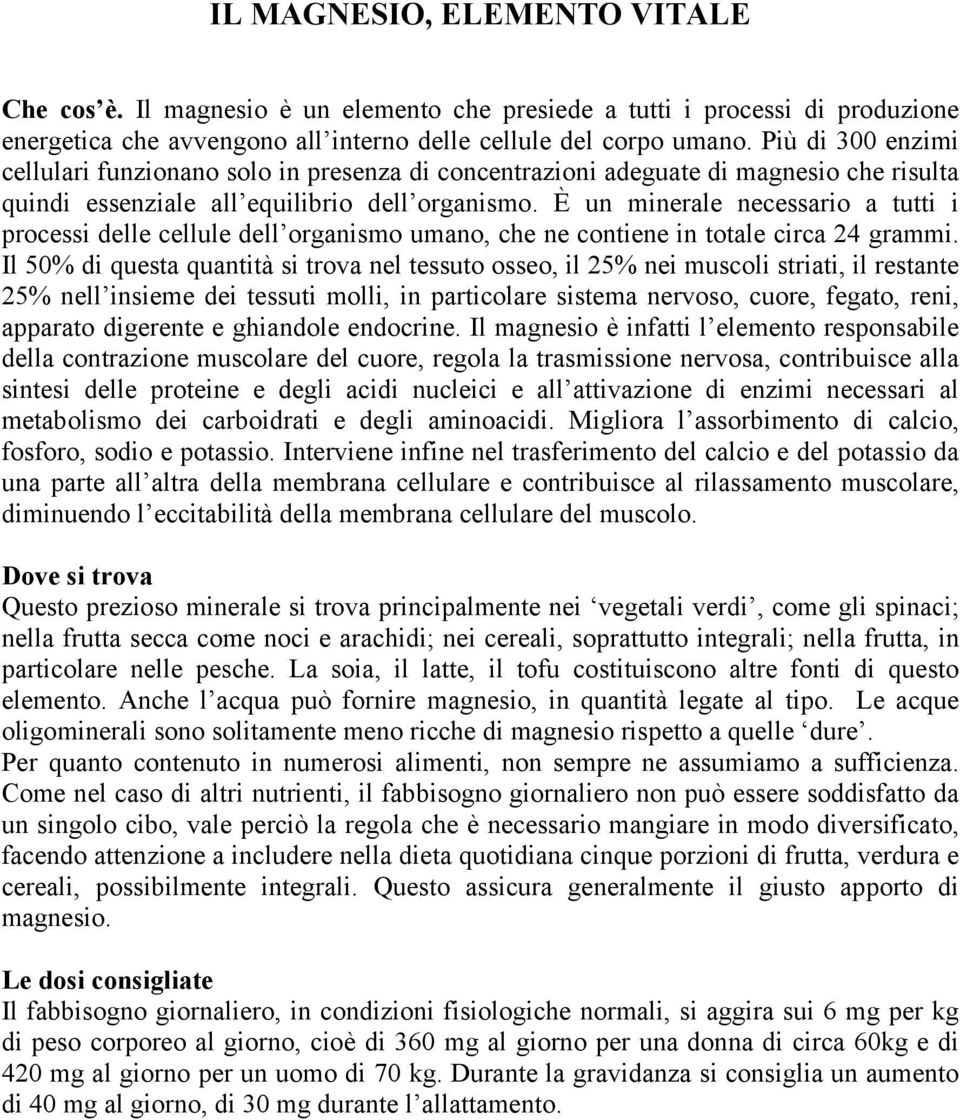 IL MAGNESIO, ELEMENTO VITALE

Che cos'è. Il magnesio è un elemento che presiede a tutti i processi di produzione energetica che avvengono all'interno delle cellule del corpo umano. Più di 300 enzimi cellulari funzionano solo in presenza di concentrazioni adeguate di magnesio che risulta quindi essenziale all'equilibrio dell'organismo. È un minerale necessario a tutti i processi delle cellule dell'organismo umano, che ne contiene in totale circa 24 grammi. Il 50% di questa quantità si trova nel tessuto osseo, il 25% nei muscoli striati, il restante 25% nell'insieme dei tessuti molli, in particolare sistema nervoso, cuore, fegato, reni, apparato digerente e ghiandole endocrine. Il magnesio è infatti l'elemento responsabile della contrazione muscolare del cuore, regola la trasmissione nervosa, contribuisce alla sintesi delle proteine e degli acidi nucleici e all'attivazione di enzimi necessari al metabolismo dei carboidrati e degli aminoacidi. Migliora l'assorbimento di calcio, fosforo, sodio e potassio. Interviene infine nel trasferimento del calcio e del potassio da una parte all'altra della membrana cellulare e contribuisce al rilassamento muscolare, diminuendo l'eccitabilità della membrana cellulare del muscolo.

Dove si trova
Questo prezioso minerale si trova principalmente nei 'vegetali verdi', come gli spinaci; nella frutta secca come noci e arachidi; nei cereali, soprattutto integrali; nella frutta, in particolare nelle pesche. La soia, il latte, il tofu costituiscono altre fonti di questo elemento. Anche l'acqua può fornire magnesio, in quantità legate al tipo. Le acque oligominerali sono solitamente meno ricche di magnesio rispetto a quelle 'dure'.
Per quanto contenuto in numerosi alimenti, non sempre ne assumiamo a sufficienza. Come nel caso di altri nutrienti, il fabbisogno giornaliero non può essere soddisfatto da un singolo cibo, vale perciò la regola che è necessario mangiare in modo diversificato, facendo attenzione a includere nella dieta quotidiana cinque porzioni di frutta, verdura e cereali, possibilmente integrali. Questo assicura generalmente il giusto apporto di magnesio.

Le dosi consigliate
Il fabbisogno giornaliero, in condizioni fisiologiche normali, si aggira sui 6 mg per kg di peso corporeo al giorno, cioè di 360 mg al giorno per una donna di circa 60kg e di 420 mg al giorno per un uomo di 70 kg. Durante la gravidanza si consiglia un aumento di 40 mg al giorno, di 30 mg durante l'allattamento.